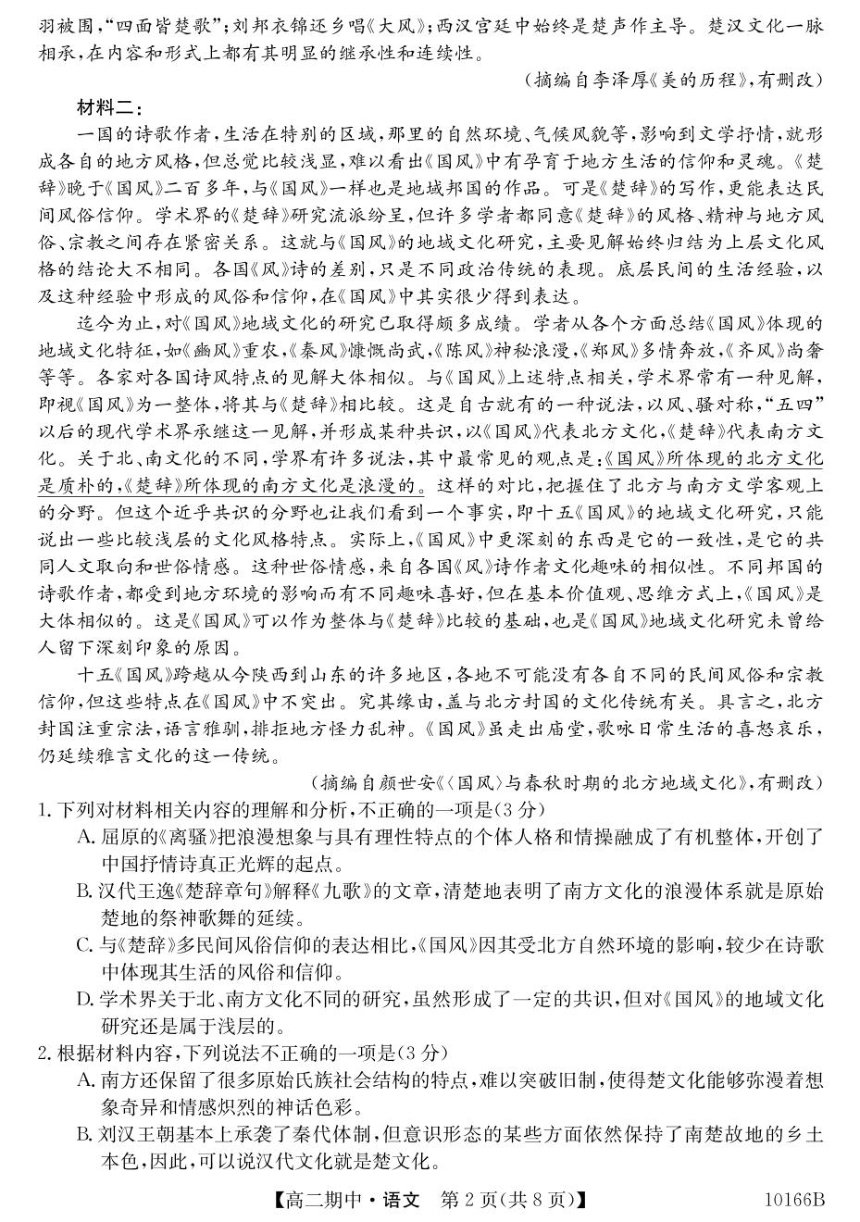 羽被围，“四面皆楚歌”；刘邦衣锦还乡唱《大风》；西汉宫廷中始终是楚声作主导。楚汉文化一脉相承，在内容和形式上都有其明显的继承性和连续性。

（摘编自李泽厚《美的历程》，有删改）

材料二：

一国的诗歌作者，生活在特别的区域，那里的自然环境、气候风貌等，影响到文学抒情，就形成各自的地方风格，但总觉比较浅显，难以看出《国风》中有孕育于地方生活的信仰和灵魂。《楚辞》晚于《国风》二百多年，与《国风》一样也是地域邦国的作品。可是《楚辞》的写作，更能表达民间风俗信仰。学术界的《楚辞》研究流派纷呈，但许多学者都同意《楚辞》的风格、精神与地方风俗、宗教之间存在紧密关系。这就与《国风》的地域文化研究，主要见解始终归结为上层文化风格的结论大不相同。各国《风》诗的差别，只是不同政治传统的表现。底层民间的生活经验，以及这种经验中形成的风俗和信仰，在《国风》中其实很少得到表达。

迄今为止，对《国风》地域文化的研究已取得颇多成绩。学者从各个方面总结《国风》体现的地域文化特征，如《豳风》重农，《秦风》慷慨尚武，《陈风》神秘浪漫，《郑风》多情奔放，《齐风》尚奢等等。各家对各国诗风特点的见解大体相似。与《国风》上述特点相关，学术界常有一种见解，即视《国风》为一整体，将其与《楚辞》相比较。这是自古就有的一种说法，以风、骚对称，“五四”以后的现代学术界承继这一见解，并形成某种共识，以《国风》代表北方文化，《楚辞》代表南方文化。关于北、南文化的不同，学界有许多说法，其中最常见的观点是：《国风》所体现的北方文化是质朴的，《楚辞》所体现的南方文化是浪漫的。这样的对比，把握住了北方与南方文学客观上的分野。但这个近乎共识的分野也让我们看到一个事实，即十五《国风》的地域文化研究，只能说出一些比较浅层的文化风格特点。实际上，《国风》中更深刻的东西是它的一致性，是它的共同人文取向和世俗情感。这种世俗情感，来自各国《风》诗作者文化趣味的相似性。不同邦国的诗歌作者，都受到地方环境的影响而有不同趣味喜好，但在基本价值观、思维方式上，《国风》是大体相似的。这是《国风》可以作为整体与《楚辞》比较的基础，也是《国风》地域文化研究未曾给人留下深刻印象的原因。

十五《国风》跨越从今陕西到山东的许多地区，各地不可能没有各自不同的民间风俗和宗教信仰，但这些特点在《国风》中不突出。究其缘由，盖与北方封国的文化传统有关。具言之，北方封国注重宗法，语言雅驯，排拒地方怪力乱神。《国风》虽走出庙堂，歌咏日常生活的喜怒哀乐，仍延续雅言文化的这一传统。

（摘编自颜世安《〈国风〉与春秋时期的北方地域文化》，有删改）

1. 下列对材料相关内容的理解和分析，不正确的一项是（3分）

A. 屈原的《离骚》把浪漫想象与具有理性特点的个体人格和情操融成了有机整体，开创了中国抒情诗真正光辉的起点。

B. 汉代王逸《楚辞章句》解释《九歌》的文章，清楚地表明了南方文化的浪漫体系就是原始楚地的祭神歌舞的延续。

C. 与《楚辞》多民间风俗信仰的表达相比，《国风》因其受北方自然环境的影响，较少在诗歌中体现其生活的风俗和信仰。

D. 学术界关于北、南方文化不同的研究，虽然形成了一定的共识，但对《国风》的地域文化研究还是属于浅层的。

2. 根据材料内容，下列说法不正确的一项是（3分）

A. 南方还保留了很多原始氏族社会结构的特点，难以突破旧制，使得楚文化能够弥漫着想象奇异和情感炽烈的神话色彩。

B. 刘汉王朝基本上承袭了秦代体制，但意识形态的某些方面依然保持了南楚故地的乡土本色，因此，可以说汉代文化就是楚文化。

【高二期中·语文 第2页（共8页）】 10166B